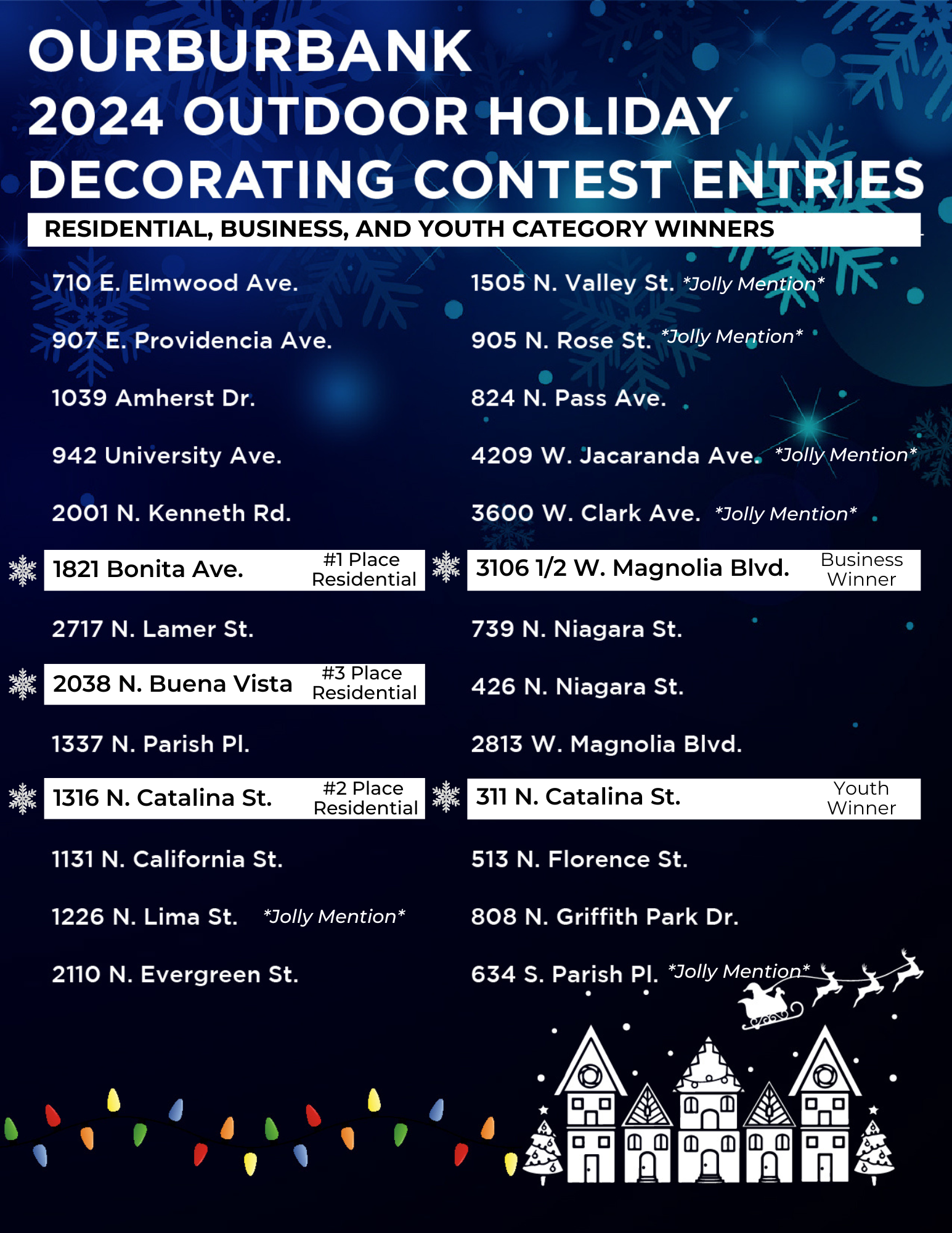 OURBURBANK
2024 OUTDOOR HOLIDAY DECORATING CONTEST ENTRIES

RESIDENTIAL, BUSINESS, AND YOUTH CATEGORY WINNERS

710 E. Elmwood Ave.

907 E. Providencia Ave.

1039 Amherst Dr.

942 University Ave.

2001 N. Kenneth Rd.

1821 Bonita Ave. #1 Place Residential

2717 N. Lamer St.

2038 N. Buena Vista #3 Place Residential

1337 N. Parish Pl.

1316 N. Catalina St. #2 Place Residential

1131 N. California St.

1226 N. Lima St. *Jolly Mention*

2110 N. Evergreen St.

1505 N. Valley St. *Jolly Mention*

905 N. Rose St. *Jolly Mention*

824 N. Pass Ave.

4209 W. Jacaranda Ave. *Jolly Mention*

3600 W. Clark Ave. *Jolly Mention*

3106 1/2 W. Magnolia Blvd. Business Winner

739 N. Niagara St.

426 N. Niagara St.

2813 W. Magnolia Blvd.

311 N. Catalina St. Youth Winner

513 N. Florence St.

808 N. Griffith Park Dr.

634 S. Parish Pl. *Jolly Mention*